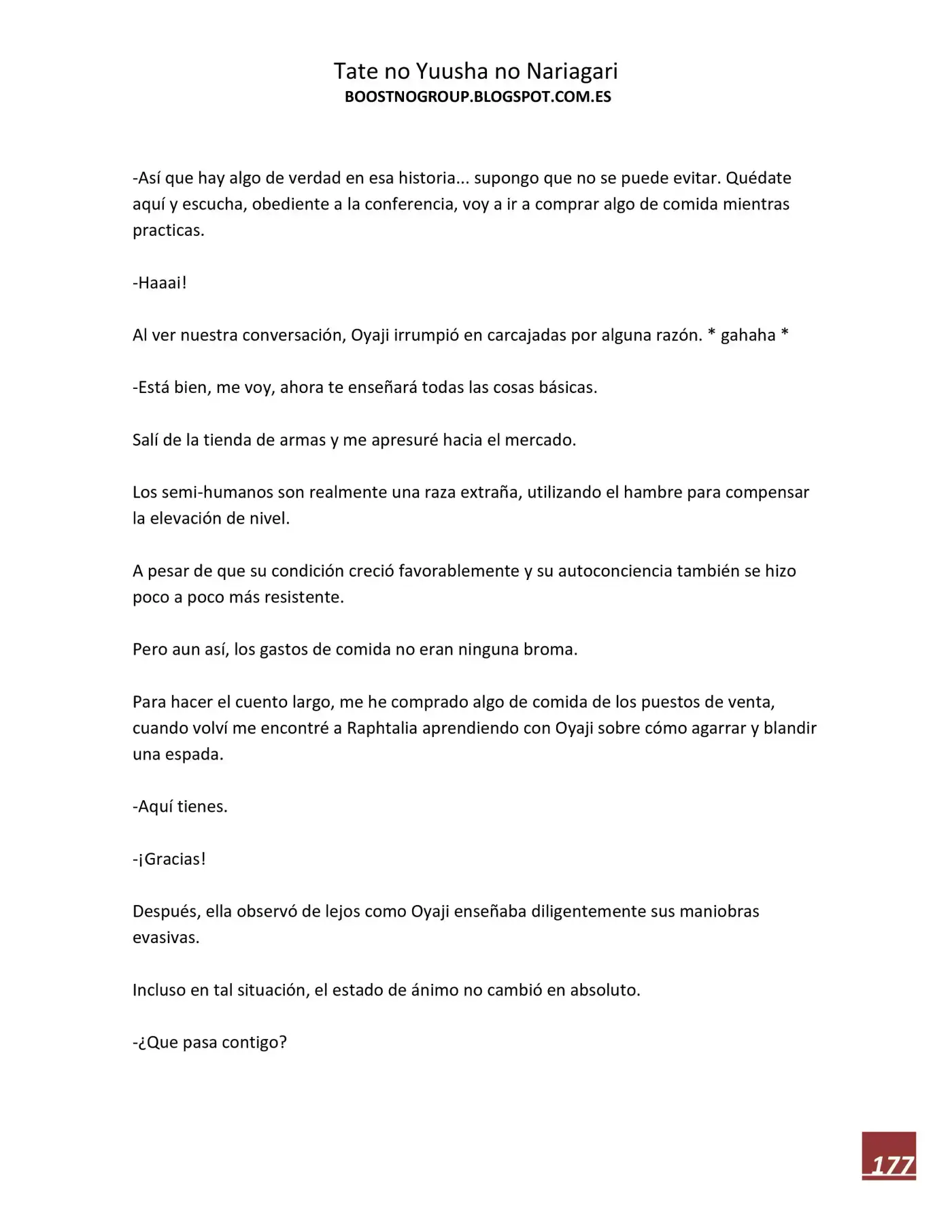 Tate no Yuusha no Nariagari
BOOSTNOGROUP.BLOGSPOT.COM.ES

-Así que hay algo de verdad en esa historia... supongo que no se puede evitar. Quédate aquí y escucha, obediente a la conferencia, voy a ir a comprar algo de comida mientras practicas.

-Haaai!

Al ver nuestra conversación, Oyaji irrumpió en carcajadas por alguna razón. * gahaha *

-Está bien, me voy, ahora te enseñará todas las cosas básicas.

Salí de la tienda de armas y me apresuré hacia el mercado.

Los semi-humanos son realmente una raza extraña, utilizando el hambre para compensar la elevación de nivel.

A pesar de que su condición creció favorablemente y su autoconciencia también se hizo poco a poco más resistente.

Pero aun así, los gastos de comida no eran ninguna broma.

Para hacer el cuento largo, me he comprado algo de comida de los puestos de venta, cuando volví me encontré a Raphtalia aprendiendo con Oyaji sobre cómo agarrar y blandir una espada.

-Aquí tienes.

-¡Gracias!

Después, ella observó de lejos como Oyaji enseñaba diligentemente sus maniobras evasivas.

Incluso en tal situación, el estado de ánimo no cambió en absoluto.

-¿Que pasa contigo?

177